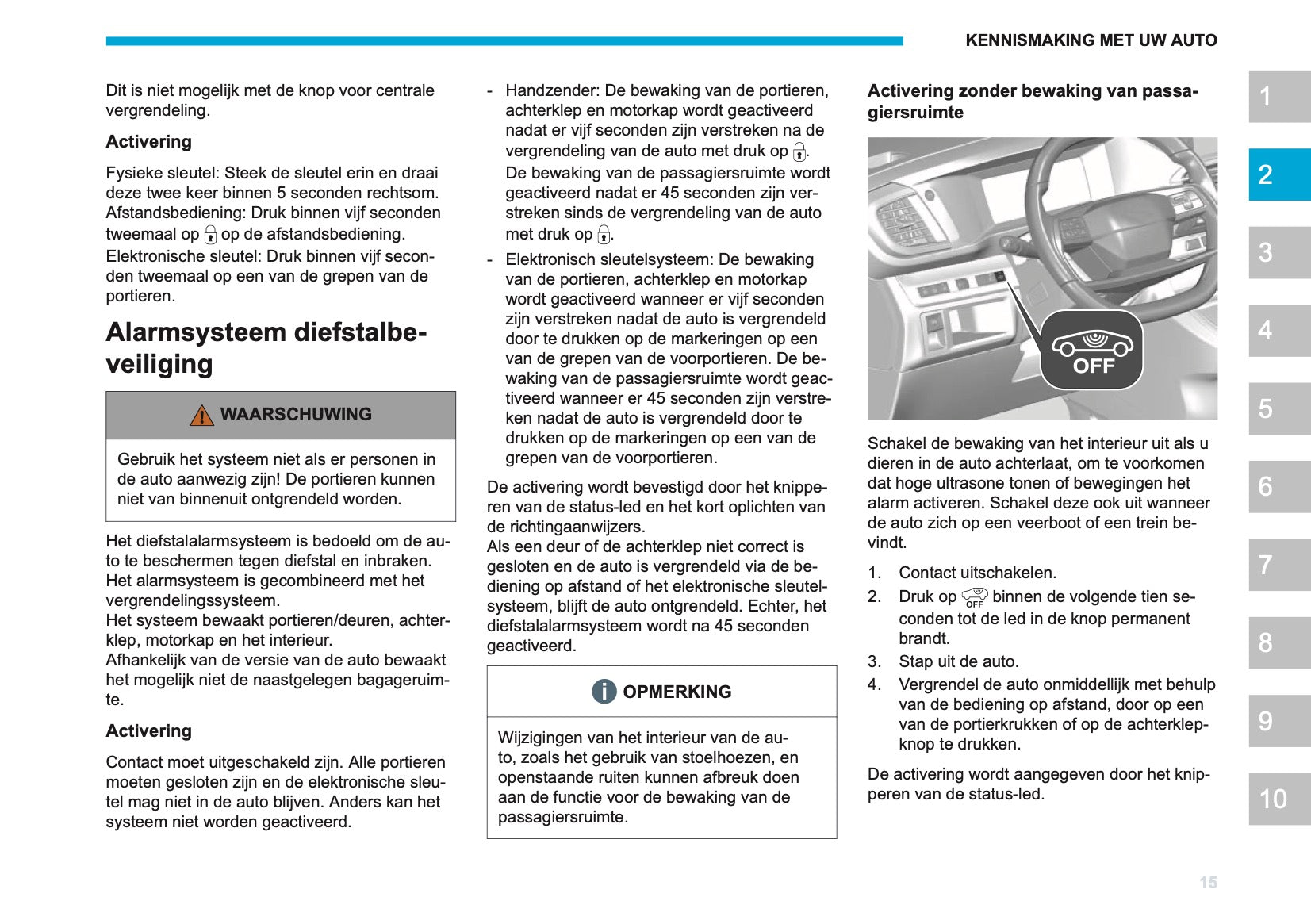 KENNISMAKING MET UW AUTO

Dit is niet mogelijk met de knop voor centrale vergrendeling.

Activering

Fysieke sleutel: Steek de sleutel erin en draai deze twee keer binnen 5 seconden rechtsom.
Afstandsbediening: Druk binnen vijf seconden tweemaal op op de afstandsbediening.
Elektronische sleutel: Druk binnen vijf seconden tweemaal op een van de grepen van de portieren.

Alarmsysteem diefstalbeveiliging

WAARSCHUWING

Gebruik het systeem niet als er personen in de auto aanwezig zijn! De portieren kunnen niet van binnenuit ontgrendeld worden.

Het diefstalalarmsysteem is bedoeld om de auto te beschermen tegen diefstal en inbraken.
Het alarmsysteem is gecombineerd met het vergrendelingssysteem.
Het systeem bewaakt portieren/deuren, achterklep, motorkap en het interieur.
Afhankelijk van de versie van de auto bewaakt het mogelijk niet de naastgelegen bagageruimte.

Activering

Contact moet uitgeschakeld zijn. Alle portieren moeten gesloten zijn en de elektronische sleutel mag niet in de auto blijven. Anders kan het systeem niet worden geactiveerd.

- Handzender: De bewaking van de portieren, achterklep en motorkap wordt geactiveerd nadat er vijf seconden zijn verstreken na de vergrendeling van de auto met druk op .
De bewaking van de passagiersruimte wordt geactiveerd nadat er 45 seconden zijn verstreken sinds de vergrendeling van de auto met druk op .
- Elektronisch sleutelsysteem: De bewaking van de portieren, achterklep en motorkap wordt geactiveerd wanneer er vijf seconden zijn verstreken nadat de auto is vergrendeld door te drukken op de markeringen op een van de grepen van de voorportieren. De bewaking van de passagiersruimte wordt geactiveerd wanneer er 45 seconden zijn verstreken nadat de auto is vergrendeld door te drukken op de markeringen op een van de grepen van de voorportieren.

De activering wordt bevestigd door het knipperen van de status-led en het kort oplichten van de richtingaanwijzers.
Als een deur of de achterklep niet correct is gesloten en de auto is vergrendeld via de bediening op afstand of het elektronische sleutelsysteem, blijft de auto ontgrendeld. Echter, het diefstalalarmsysteem wordt na 45 seconden geactiveerd.

OPMERKING

Wijzigingen van het interieur van de auto, zoals het gebruik van stoelhoezen, en openstaande ruiten kunnen afbreuk doen aan de functie voor de bewaking van de passagiersruimte.

Activering zonder bewaking van passagiersruimte

OFF

Schakel de bewaking van het interieur uit als u dieren in de auto achterlaat, om te voorkomen dat hoge ultrasone tonen of bewegingen het alarm activeren. Schakel deze ook uit wanneer de auto zich op een veerboot of een trein bevindt.

1. Contact uitschakelen.
2. Druk op OFF binnen de volgende tien seconden tot de led in de knop permanent brandt.
3. Stap uit de auto.
4. Vergrendel de auto onmiddellijk met behulp van de bediening op afstand, door op een van de portierkrukken of op de achterklepknop te drukken.

De activering wordt aangegeven door het knipperen van de status-led.

1
2
3
4
5
6
7
8
9
10

15